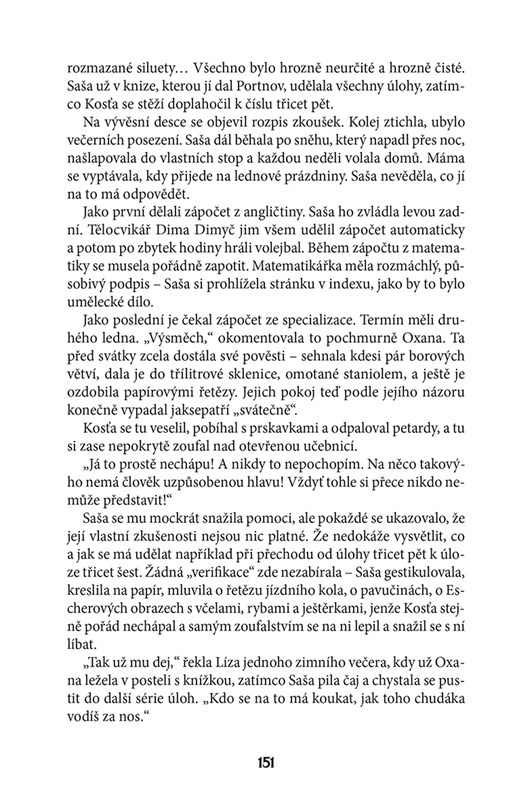 rozmazané siluety… Všechno bylo hrozně neurčité a hrozně čisté. Saša už v knize, kterou jí dal Portnov, udělala všechny úlohy, zatímco Kosťa se stěží doplahočil k číslu třicet pět.

Na vývěsní desce se objevil rozpis zkoušek. Kolej ztichla, ubylo večerních posezení. Saša dál běhala po sněhu, který napadl přes noc, našlapovala do vlastních stop a každou neděli volala domů. Máma se vyptávala, kdy přijede na lednové prázdniny. Saša nevěděla, co jí na to má odpovědět.

Jako první dělali zápočet z angličtiny. Saša ho zvládla levou zadní. Tělocvikář Dima Dimyč jim všem udělil zápočet automaticky a potom po zbytek hodiny hráli volejbal. Během zápočtu z matematiky se musela pořádně zapotit. Matematikářka měla rozmáchlý, působivý podpis – Saša si prohlížela stránku v indexu, jako by to bylo umělecké dílo.

Jako poslední je čekal zápočet ze specializace. Termín měli druhého ledna. „Výsměch," okomentovala to pochmurně Oxana. Ta před svátky zcela dostála své pověsti – sehnala kdesi pár borových větví, dala je do třílitrové sklenice, omotané staniolem, a ještě je ozdobila papírovými řetězy. Jejich pokoj teď podle jejího názoru konečně vypadal jaksepatří „svátečně".

Kosťa se tu veselil, pobíhal s prskavkami a odpaloval petardy, a tu si zase nepokrytě zoufal nad otevřenou učebnicí.

„Já to prostě nechápu! A nikdy to nepochopím. Na něco takového nemá člověk uzpůsobenou hlavu! Vždyť tohle si přece nikdo nemůže představit!"

Saša se mu mockrát snažila pomoci, ale pokaždé se ukazovalo, že její vlastní zkušenosti nejsou nic platné. Že nedokáže vysvětlit, co a jak se má udělat například při přechodu od úlohy třicet pět k úloze třicet šest. Žádná „verifikace" zde nezabírala – Saša gestikulovala, kreslila na papír, mluvila o řetězu jízdního kola, o pavučinách, o Escherových obrazech s včelami, rybami a ještěrkami, jenže Kosťa stejně pořád nechápal a samým zoufalstvím se na ni lepil a snažil se s ní líbat.

„Tak už mu dej," řekla Líza jednoho zimního večera, kdy už Oxana ležela v posteli s knížkou, zatímco Saša pila čaj a chystala se pustit do další série úloh. „Kdo se na to má koukat, jak toho chudáka vodíš za nos."

151